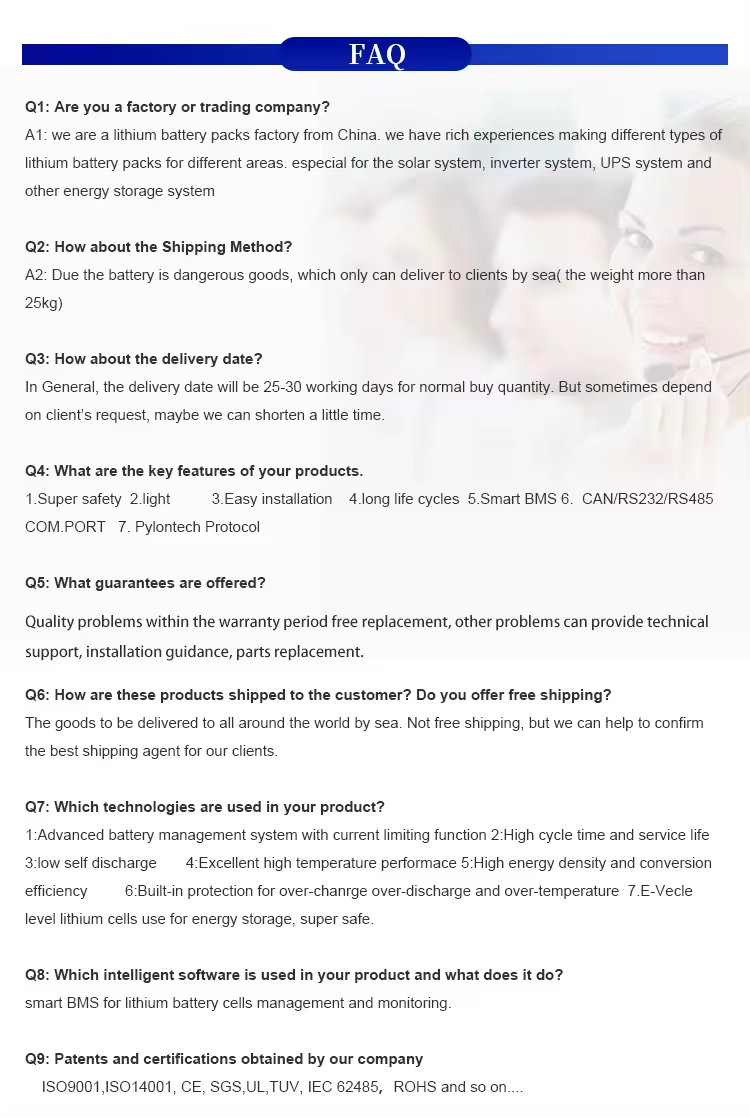 FAQ

Q1: Are you a factory or trading company?
A1: we are a lithium battery packs factory from China. we have rich experiences making different types of lithium battery packs for different areas. especial for the solar system, inverter system, UPS system and other energy storage system

Q2: How about the Shipping Method?
A2: Due the battery is dangerous goods, which only can deliver to clients by sea( the weight more than 25kg)

Q3: How about the delivery date?
In General, the delivery date will be 25-30 working days for normal buy quantity. But sometimes depend on client's request, maybe we can shorten a little time.

Q4: What are the key features of your products.
1.Super safety 2.light 3.Easy installation 4.long life cycles 5.Smart BMS 6. CAN/RS232/RS485 COM.PORT 7. Pylontech Protocol

Q5: What guarantees are offered?
Quality problems within the warranty period free replacement, other problems can provide technical support, installation guidance, parts replacement.

Q6: How are these products shipped to the customer? Do you offer free shipping?
The goods to be delivered to all around the world by sea. Not free shipping, but we can help to confirm the best shipping agent for our clients.

Q7: Which technologies are used in your product?
1:Advanced battery management system with current limiting function 2:High cycle time and service life 3:low self discharge 4:Excellent high temperature performace 5:High energy density and conversion efficiency 6:Built-in protection for over-chanrge over-discharge and over-temperature 7.E-Vecle level lithium cells use for energy storage, super safe.

Q8: Which intelligent software is used in your product and what does it do?
smart BMS for lithium battery cells management and monitoring.

Q9: Patents and certifications obtained by our company
ISO9001,ISO14001, CE, SGS,UL,TUV, IEC 62485, ROHS and so on....